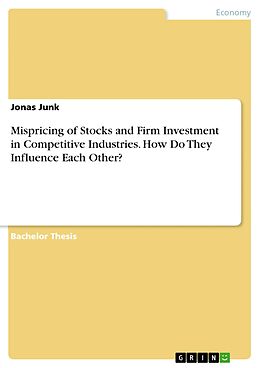 Economy

Jonas Junk

Mispricing of Stocks and Firm Investment in Competitive Industries. How Do They Influence Each Other?

Bachelor Thesis

GRIN